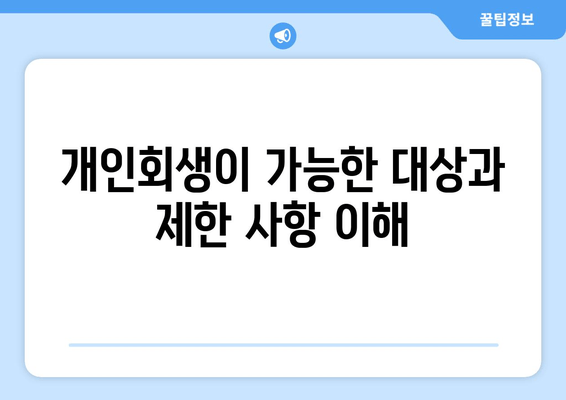 꿀팁정보

개인회생이 가능한 대상과 제한 사항 이해